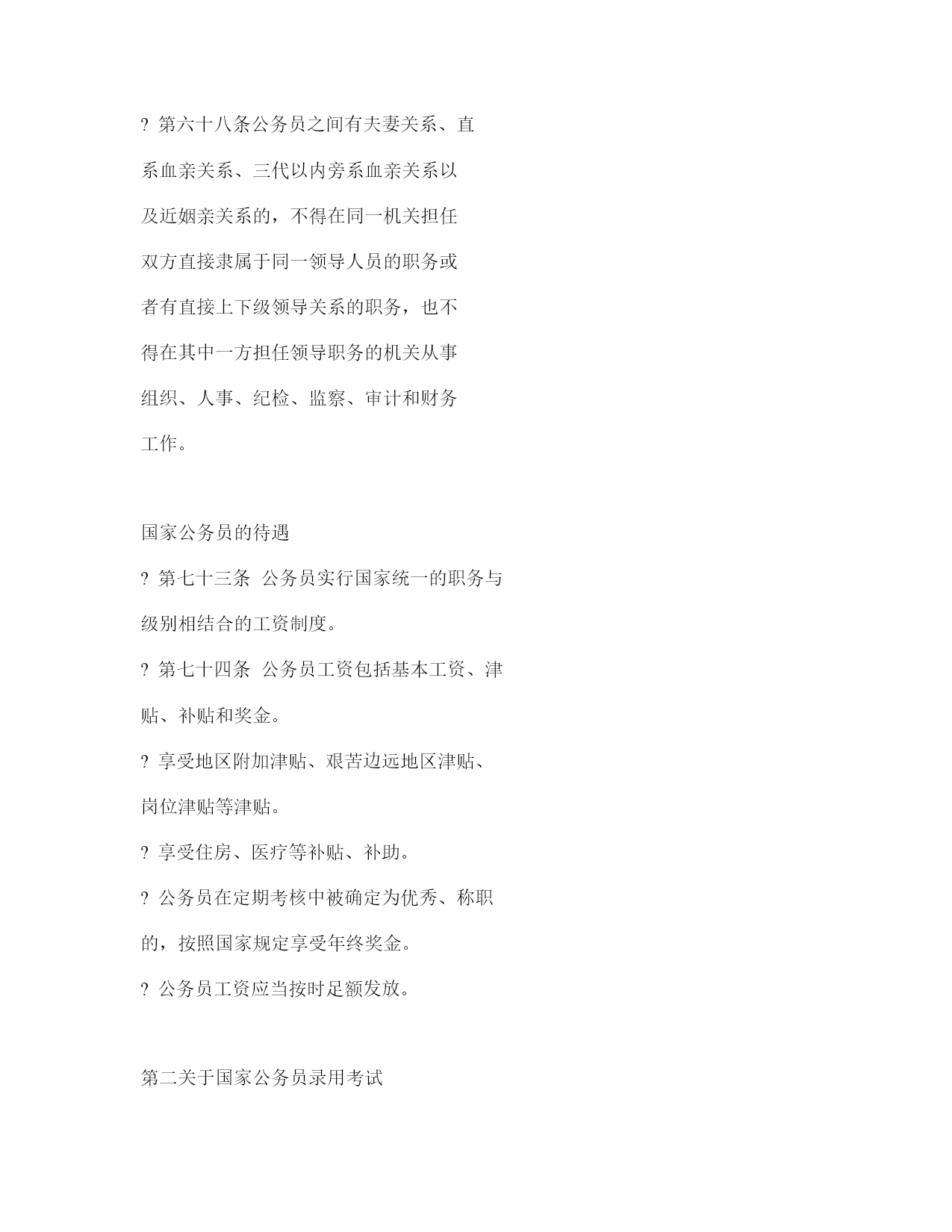 ? 第六十八条公务员之间有夫妻关系、直系血亲关系、三代以内旁系血亲关系以及近姻亲关系的，不得在同一机关担任双方直接隶属于同一领导人员的职务或者有直接上下级领导关系的职务，也不得在其中一方担任领导职务的机关从事组织、人事、纪检、监察、审计和财务工作。

国家公务员的待遇

? 第七十三条 公务员实行国家统一的职务与级别相结合的工资制度。

? 第七十四条 公务员工资包括基本工资、津贴、补贴和奖金。

? 享受地区附加津贴、艰苦边远地区津贴、岗位津贴等津贴。

? 享受住房、医疗等补贴、补助。

? 公务员在定期考核中被确定为优秀、称职的，按照国家规定享受年终奖金。

? 公务员工资应当按时足额发放。

第二关于国家公务员录用考试